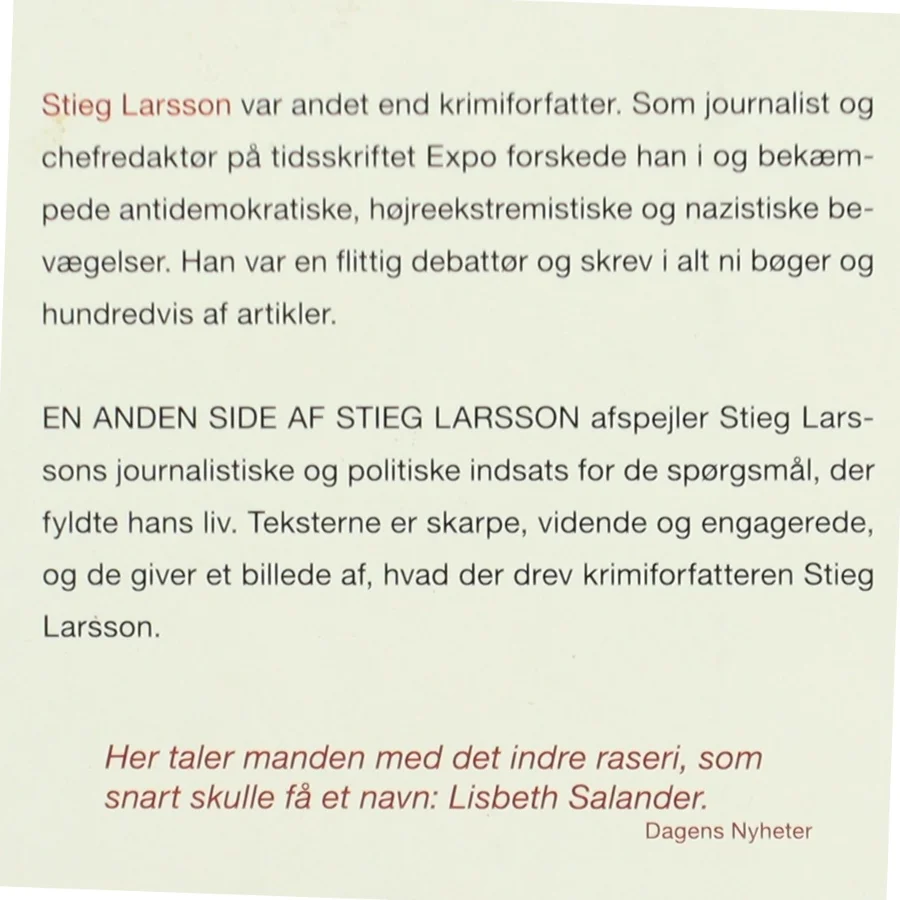 Stieg Larsson var andet end krimiforfatter. Som journalist og chefredaktør på tidsskriftet Expo forskede han i og bekæmpede antidemokratiske, højreekstremistiske og nazistiske bevægelser. Han var en flittig debattør og skrev i alt ni bøger og hundredvis af artikler.

EN ANDEN SIDE AF STIEG LARSSON afspejler Stieg Larssons journalistiske og politiske indsats for de spørgsmål, der fyldte hans liv. Teksterne er skarpe, vidende og engagerede, og de giver et billede af, hvad der drev krimiforfatteren Stieg Larsson.

Her taler manden med det indre raseri, som snart skulle få et navn: Lisbeth Salander.
Dagens Nyheter